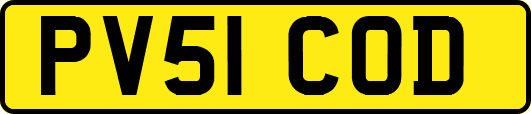 PV51 COD